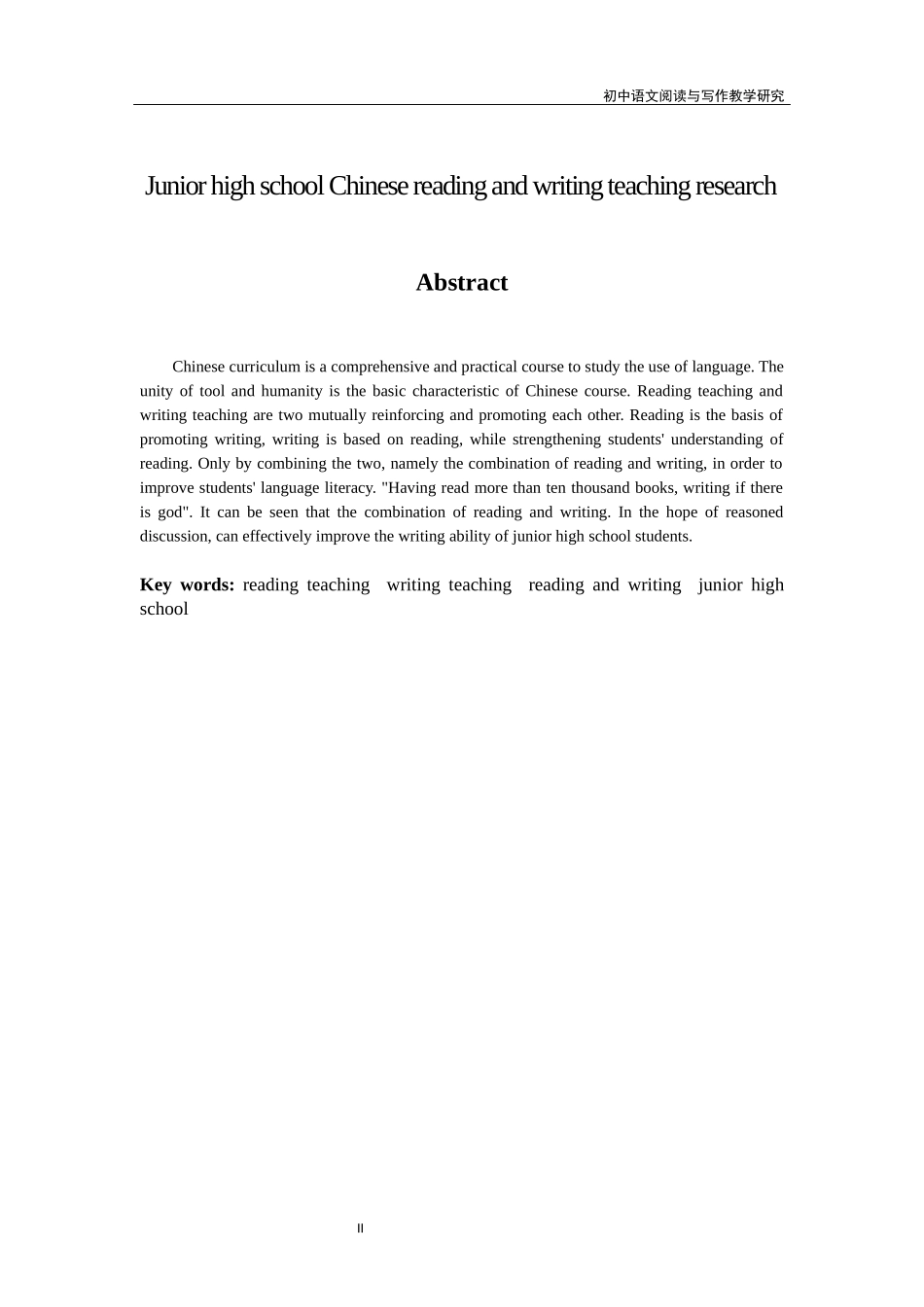 初中语文阅读与写作教学研究

Junior high school Chinese reading and writing teaching research

Abstract

Chinese curriculum is a comprehensive and practical course to study the use of language. The unity of tool and humanity is the basic characteristic of Chinese course. Reading teaching and writing teaching are two mutually reinforcing and promoting each other. Reading is the basis of promoting writing, writing is based on reading, while strengthening students' understanding of reading. Only by combining the two, namely the combination of reading and writing, in order to improve students' language literacy. "Having read more than ten thousand books, writing if there is god". It can be seen that the combination of reading and writing. In the hope of reasoned discussion, can effectively improve the writing ability of junior high school students.

Key words: reading teaching writing teaching reading and writing junior high school

II